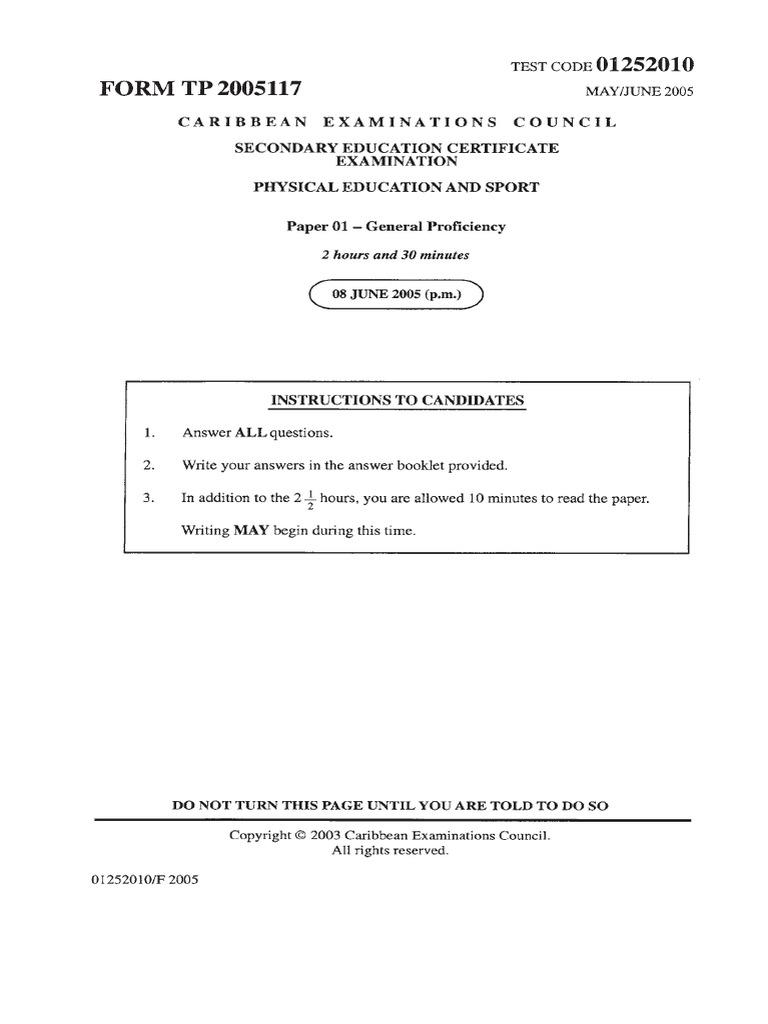 TEST CODE 01252010

FORM TP 2005117

MAY/JUNE 2005

CARIBBEAN EXAMINATIONS COUNCIL

SECONDARY EDUCATION CERTIFICATE EXAMINATION

PHYSICAL EDUCATION AND SPORT

Paper 01 – General Proficiency

2 hours and 30 minutes

08 JUNE 2005 (p.m.)

INSTRUCTIONS TO CANDIDATES

1. Answer ALL questions.

2. Write your answers in the answer booklet provided.

3. In addition to the $2\frac{1}{2}$ hours, you are allowed 10 minutes to read the paper.

Writing MAY begin during this time.

DO NOT TURN THIS PAGE UNTIL YOU ARE TOLD TO DO SO

Copyright © 2003 Caribbean Examinations Council.
All rights reserved.

01252010/F 2005